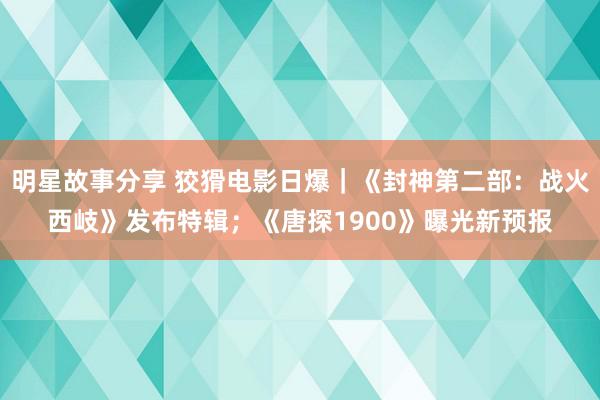 明星故事分享 狡猾电影日爆｜《封神第二部：战火西岐》发布特辑；《唐探1900》曝光新预报